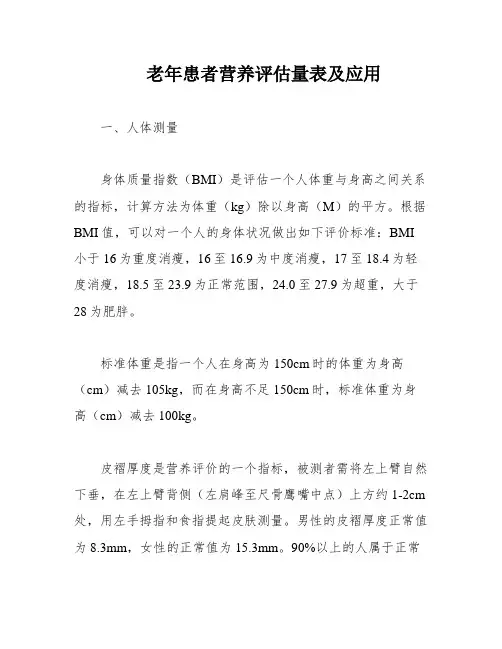 老年患者营养评估量表及应用

一、人体测量

身体质量指数（BMI）是评估一个人体重与身高之间关系的指标，计算方法为体重（kg）除以身高（M）的平方。根据BMI值，可以对一个人的身体状况做出如下评价标准：BMI小于16为重度消瘦，16至16.9为中度消瘦，17至18.4为轻度消瘦，18.5至23.9为正常范围，24.0至27.9为超重，大于28为肥胖。

标准体重是指一个人在身高为150cm时的体重为身高（cm）减去105kg，而在身高不足150cm时，标准体重为身高（cm）减去100kg。

皮褶厚度是营养评价的一个指标，被测者需将左上臂自然下垂，在左上臂背侧（左肩峰至尺骨鹰嘴中点）上方约1-2cm处，用左手拇指和食指提起皮肤测量。男性的皮褶厚度正常值为8.3mm，女性的正常值为15.3mm。90%以上的人属于正常